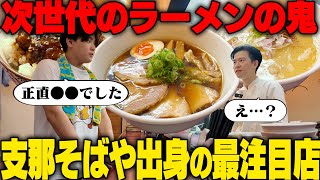 次世代のラーメンの鬼

正直●●でした

え…？

支那そばや出身の最注目店